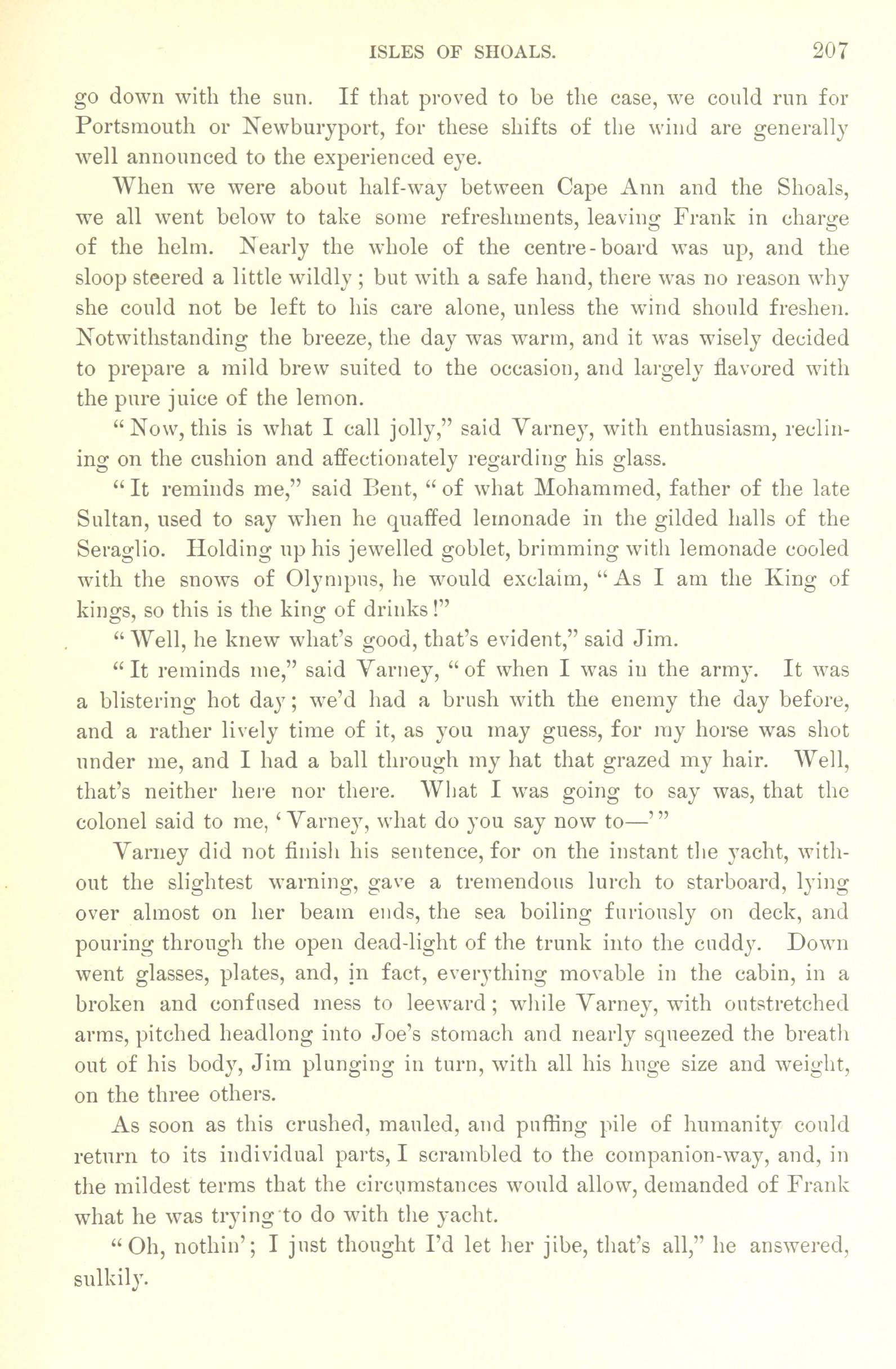 ISLES OF SHOALS. 207

go down with the sun. If that proved to be the case, we could run for Portsmouth or Newburyport, for these shifts of the wind are generally well announced to the experienced eye.

When we were about half-way between Cape Ann and the Shoals, we all went below to take some refreshments, leaving Frank in charge of the helm. Nearly the whole of the centre-board was up, and the sloop steered a little wildly; but with a safe hand, there was no reason why she could not be left to his care alone, unless the wind should freshen. Notwithstanding the breeze, the day was warm, and it was wisely decided to prepare a mild brew suited to the occasion, and largely flavored with the pure juice of the lemon.

"Now, this is what I call jolly," said Varney, with enthusiasm, reclining on the cushion and affectionately regarding his glass.

"It reminds me," said Bent, "of what Mohammed, father of the late Sultan, used to say when he quaffed lemonade in the gilded halls of the Seraglio. Holding up his jewelled goblet, brimming with lemonade cooled with the snows of Olympus, he would exclaim, "As I am the King of kings, so this is the king of drinks!"

"Well, he knew what's good, that's evident," said Jim.

"It reminds me," said Varney, "of when I was in the army. It was a blistering hot day; we'd had a brush with the enemy the day before, and a rather lively time of it, as you may guess, for my horse was shot under me, and I had a ball through my hat that grazed my hair. Well, that's neither here nor there. What I was going to say was, that the colonel said to me, 'Varney, what do you say now to—'"

Varney did not finish his sentence, for on the instant the yacht, without the slightest warning, gave a tremendous lurch to starboard, lying over almost on her beam ends, the sea boiling furiously on deck, and pouring through the open dead-light of the trunk into the cuddy. Down went glasses, plates, and, in fact, everything movable in the cabin, in a broken and confused mess to leeward; while Varney, with outstretched arms, pitched headlong into Joe's stomach and nearly squeezed the breath out of his body, Jim plunging in turn, with all his huge size and weight, on the three others.

As soon as this crushed, mauled, and puffing pile of humanity could return to its individual parts, I scrambled to the companion-way, and, in the mildest terms that the circumstances would allow, demanded of Frank what he was trying to do with the yacht.

"Oh, nothin'; I just thought I'd let her jibe, that's all," he answered, sulkily.